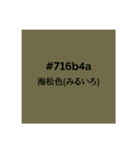 #716b4a
海松色(みるいろ)